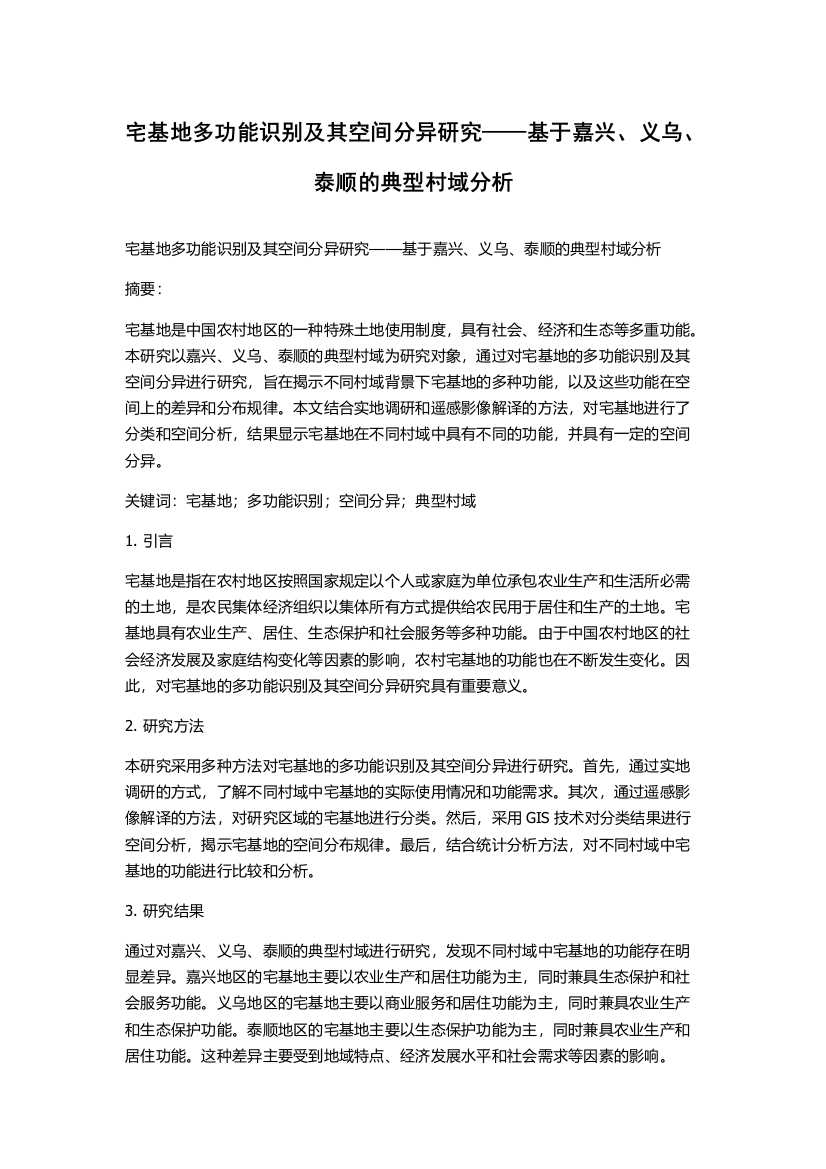 宅基地多功能识别及其空间分异研究——基于嘉兴、义乌、泰顺的典型村域分析

宅基地多功能识别及其空间分异研究——基于嘉兴、义乌、泰顺的典型村域分析

摘要：

宅基地是中国农村地区的一种特殊土地使用制度，具有社会、经济和生态等多重功能。本研究以嘉兴、义乌、泰顺的典型村域为研究对象，通过对宅基地的多功能识别及其空间分异进行研究，旨在揭示不同村域背景下宅基地的多种功能，以及这些功能在空间上的差异和分布规律。本文结合实地调研和遥感影像解译的方法，对宅基地进行了分类和空间分析，结果显示宅基地在不同村域中具有不同的功能，并具有一定的空间分异。

关键词：宅基地；多功能识别；空间分异；典型村域

1. 引言

宅基地是指在农村地区按照国家规定以个人或家庭为单位承包农业生产和生活所必需的土地，是农民集体经济组织以集体所有方式提供给农民用于居住和生产的土地。宅基地具有农业生产、居住、生态保护和社会服务等多种功能。由于中国农村地区的社会经济发展及家庭结构变化等因素的影响，农村宅基地的功能也在不断发生变化。因此，对宅基地的多功能识别及其空间分异研究具有重要意义。

2. 研究方法

本研究采用多种方法对宅基地的多功能识别及其空间分异进行研究。首先，通过实地调研的方式，了解不同村域中宅基地的实际使用情况和功能需求。其次，通过遥感影像解译的方法，对研究区域的宅基地进行分类。然后，采用 GIS 技术对分类结果进行空间分析，揭示宅基地的空间分布规律。最后，结合统计分析方法，对不同村域中宅基地的功能进行比较和分析。

3. 研究结果

通过对嘉兴、义乌、泰顺的典型村域进行研究，发现不同村域中宅基地的功能存在明显差异。嘉兴地区的宅基地主要以农业生产和居住功能为主，同时兼具生态保护和社会服务功能。义乌地区的宅基地主要以商业服务和居住功能为主，同时兼具农业生产和生态保护功能。泰顺地区的宅基地主要以生态保护功能为主，同时兼具农业生产和居住功能。这种差异主要受到地域特点、经济发展水平和社会需求等因素的影响。